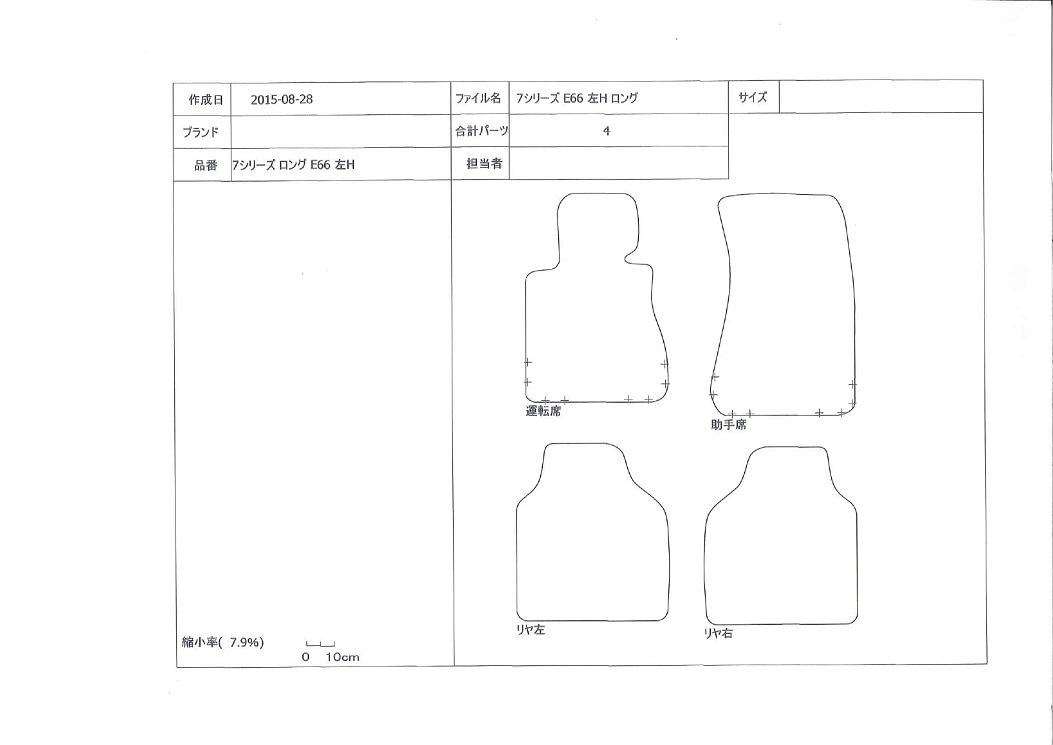 | 作成日 | 2015-08-28 | ファイル名 | 7シリーズ E66 左H ロング | サイズ | |
|---|---|---|---|---|---|
| ブランド | | 合計パーツ | 4 | | |
| 品番 | 7シリーズ ロング E66 左H | 担当者 | | | |

運転席

助手席

リヤ左

リヤ右

縮小率( 7.9%)

0 10cm